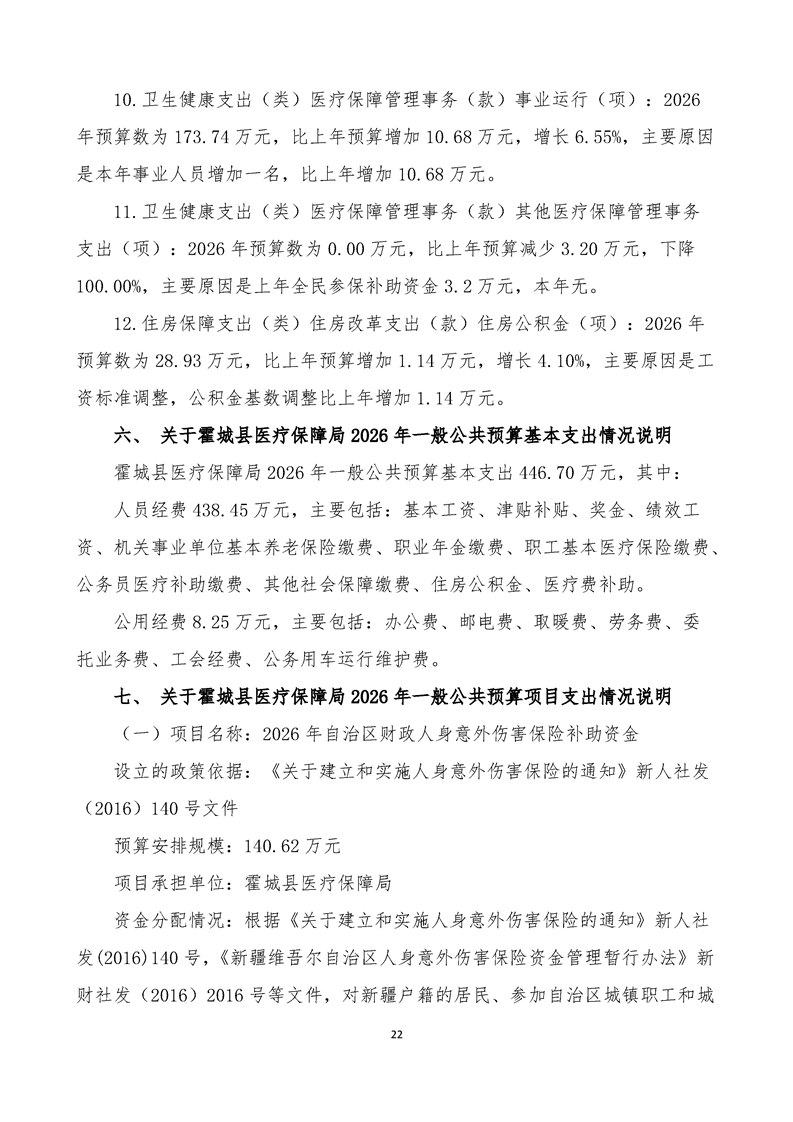 10.卫生健康支出（类）医疗保障管理事务（款）事业运行（项）：2026年预算数为173.74万元，比上年预算增加10.68万元，增长6.55%，主要原因是本年事业人员增加一名，比上年增加10.68万元。

11.卫生健康支出（类）医疗保障管理事务（款）其他医疗保障管理事务支出（项）：2026年预算数为0.00万元，比上年预算减少3.20万元，下降100.00%，主要原因是上年全民参保补助资金3.2万元，本年无。

12.住房保障支出（类）住房改革支出（款）住房公积金（项）：2026年预算数为28.93万元，比上年预算增加1.14万元，增长4.10%，主要原因是工资标准调整，公积金基数调整比上年增加1.14万元。

六、 关于霍城县医疗保障局2026年一般公共预算基本支出情况说明

霍城县医疗保障局2026年一般公共预算基本支出446.70万元，其中：

人员经费438.45万元，主要包括：基本工资、津贴补贴、奖金、绩效工资、机关事业单位基本养老保险缴费、职业年金缴费、职工基本医疗保险缴费、公务员医疗补助缴费、其他社会保障缴费、住房公积金、医疗费补助。

公用经费8.25万元，主要包括：办公费、邮电费、取暖费、劳务费、委托业务费、工会经费、公务用车运行维护费。

七、 关于霍城县医疗保障局2026年一般公共预算项目支出情况说明

（一）项目名称：2026年自治区财政人身意外伤害保险补助资金

设立的政策依据：《关于建立和实施人身意外伤害保险的通知》新人社发（2016）140号文件

预算安排规模：140.62万元

项目承担单位：霍城县医疗保障局

资金分配情况：根据《关于建立和实施人身意外伤害保险的通知》新人社发(2016)140号，《新疆维吾尔自治区人身意外伤害保险资金管理暂行办法》新财社发（2016）2016号等文件，对新疆户籍的居民、参加自治区城镇职工和城

22